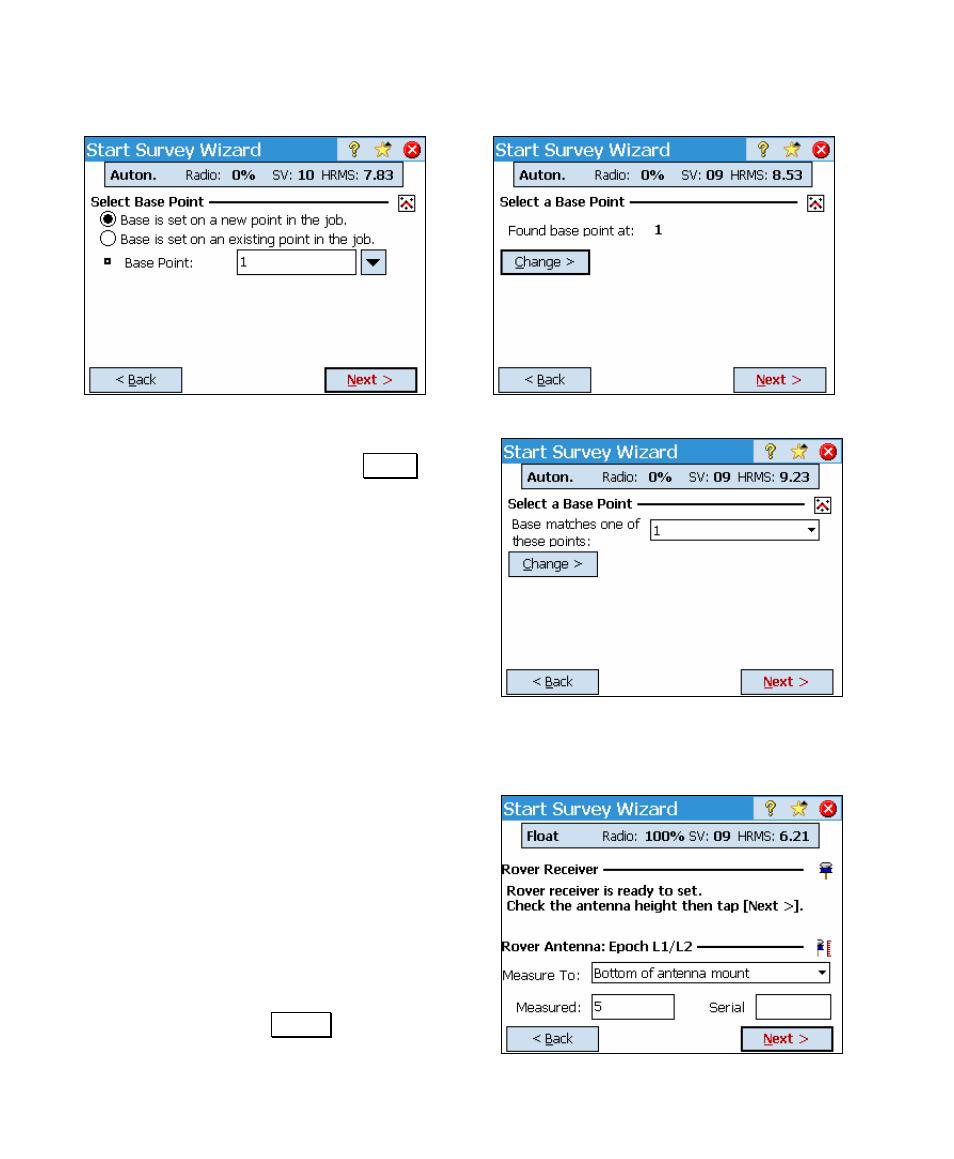 Start Survey Wizard

Auton. Radio: 0% SV: 10 HRMS: 7.83

Select Base Point

Base is set on a new point in the job.

Base is set on an existing point in the job.

Base Point: 1

< Back

Next >

Start Survey Wizard

Auton. Radio: 0% SV: 09 HRMS: 8.53

Select a Base Point

Found base point at: 1

Change >

< Back

Next >

Start Survey Wizard

Auton. Radio: 0% SV: 09 HRMS: 9.23

Select a Base Point

Base matches one of these points: 1

Change >

< Back

Next >

Start Survey Wizard

Float Radio: 100% SV: 09 HRMS: 6.21

Rover Receiver

Rover receiver is ready to set.
Check the antenna height then tap [Next >].

Rover Antenna: Epoch L1/L2

Measure To: Bottom of antenna mount

Measured: 5 Serial

< Back

Next >